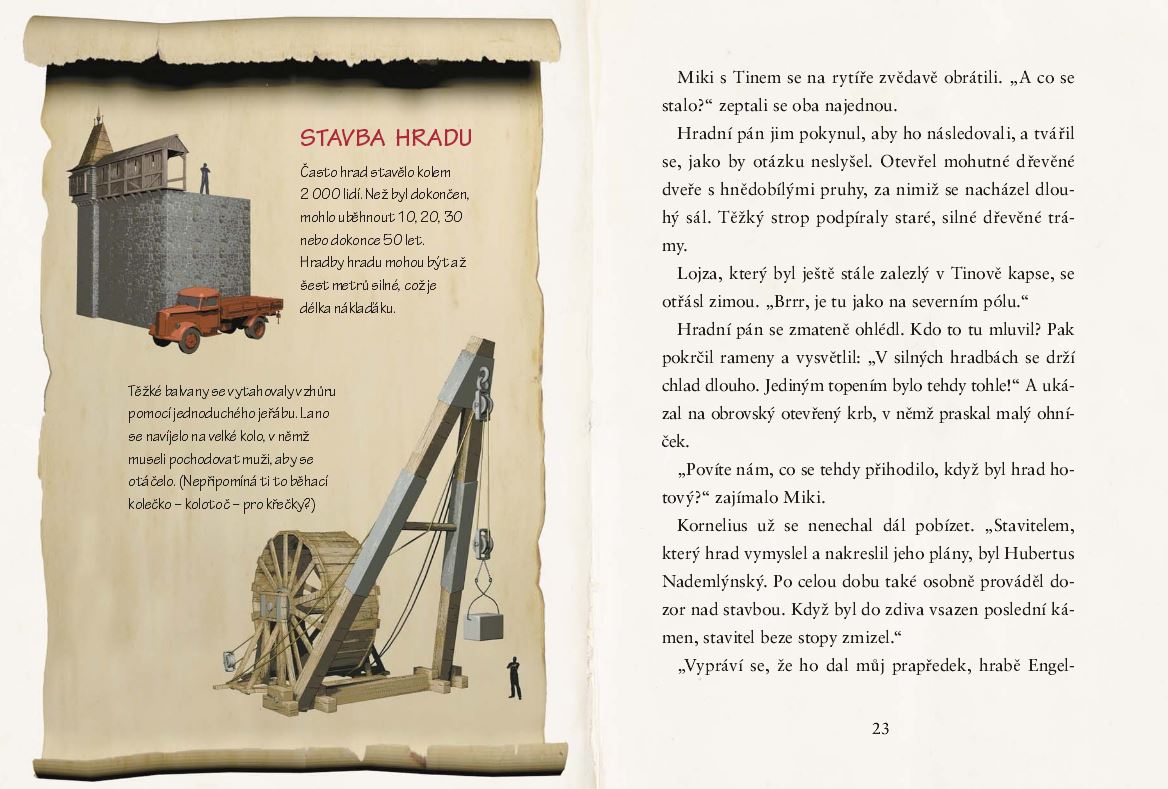 STAVBA HRADU

Často hrad stavělo kolem 2 000 lidí. Než byl dokončen, mohlo uběhnout 10, 20, 30 nebo dokonce 50 let. Hradby hradu mohou být až šest metrů silné, což je délka náklaďáku.

Těžké balvany se vytahovaly vzhůru pomocí jednoduchého jeřábu. Lano se navíjelo na velké kolo, v němž museli pochodovat muži, aby se otáčelo. (Nepřipomíná ti to běhací kolečko – kolotoč – pro křečky?)

Miki s Tinem se na rytíře zvědavě obrátili. „A co se stalo?“ zeptali se oba najednou.

Hradní pán jim pokynul, aby ho následovali, a tvářil se, jako by otázku neslyšel. Otevřel mohutné dřevěné dveře s hnědobílými pruhy, za nimiž se nacházel dlouhý sál. Těžký strop podpíraly staré, silné dřevěné trámy.

Lojza, který byl ještě stále zalezlý v Tinově kapse, se otřásl zimou. „Brrr, je tu jako na severním pólu.“

Hradní pán se zmateně ohlédl. Kdo to tu mluvil? Pak pokrčil rameny a vysvětlil: „V silných hradbách se drží chlad dlouho. Jediným topením bylo tehdy tohle!“ A ukázal na obrovský otevřený krb, v němž praskal malý ohníček.

„Povíte nám, co se tehdy přihodilo, když byl hrad hotový?“ zajímalo Miki.

Kornelius už se nenechal dál pobízet. „Stavitelem, který hrad vymyslel a nakreslil jeho plány, byl Hubertus Nademlýnský. Po celou dobu také osobně prováděl dozor nad stavbou. Když byl do zdiva vsazen poslední kámen, stavitel beze stopy zmizel.“

„Vypráví se, že ho dal můj prapředek, hrabě Engel-

23